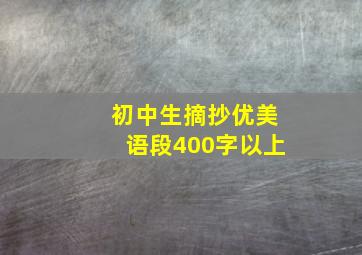 初中生摘抄优美语段400字以上